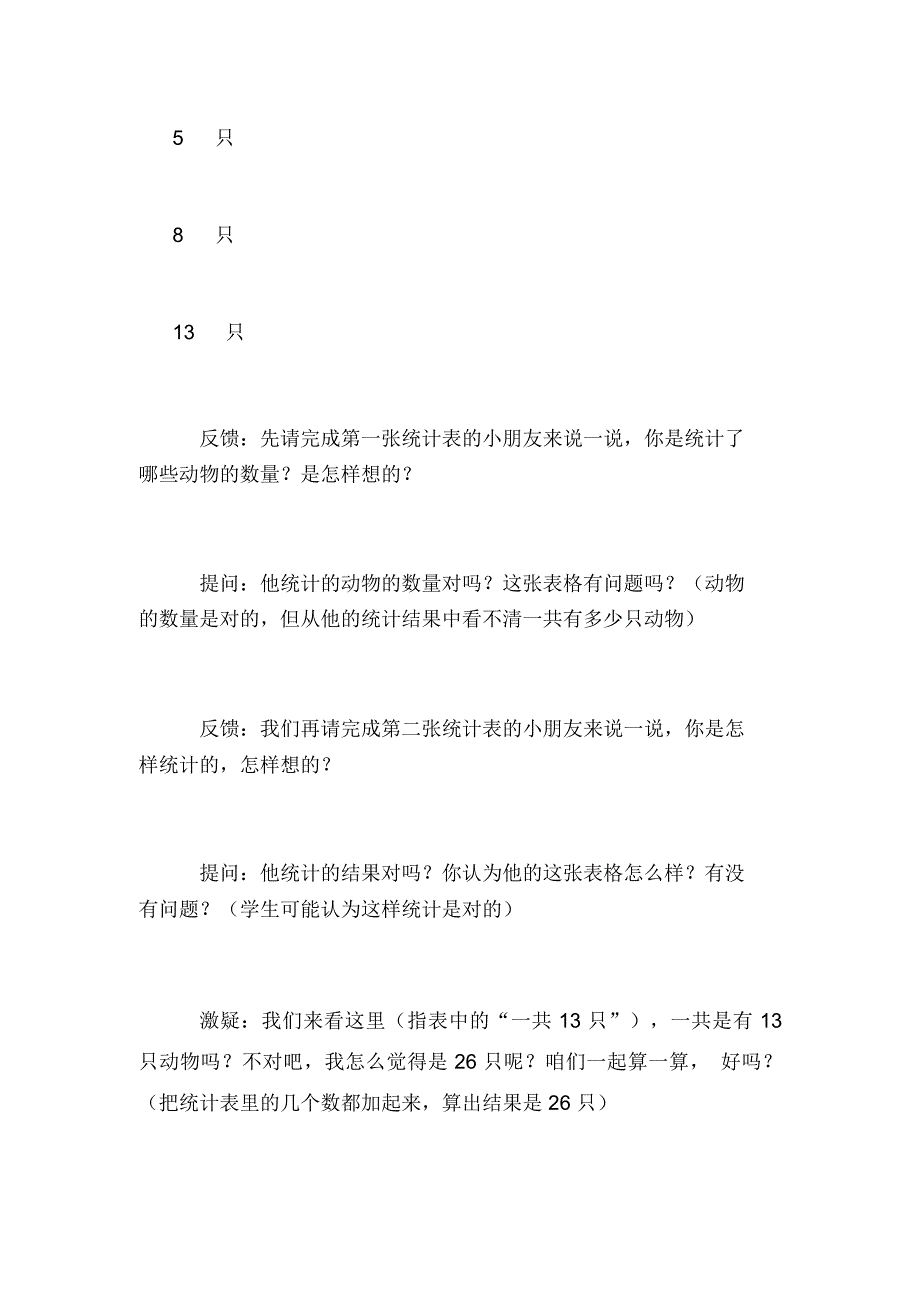 5 只

8 只

13 只

反馈：先请完成第一张统计表的小朋友来说一说，你是统计了哪些动物的数量？是怎样想的？

提问：他统计的动物的数量对吗？这张表格有问题吗？（动物的数量是对的，但从他的统计结果中看不清一共有多少只动物）

反馈：我们再请完成第二张统计表的小朋友来说一说，你是怎样统计的，怎样想的？

提问：他统计的结果对吗？你认为他的这张表格怎么样？有没有问题？（学生可能认为这样统计是对的）

激疑：我们来看这里（指表中的“一共 13 只”），一共是有 13 只动物吗？不对吧，我怎么觉得是 26 只呢？咱们一起算一算， 好吗？（把统计表里的几个数都加起来，算出结果是 26 只）